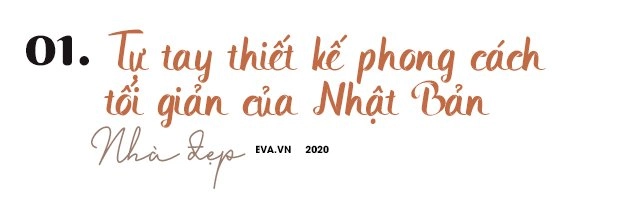 01. Tự tay thiết kế phong cách tối giản của Nhật Bản

Nhà đẹp EVA.VN 2020